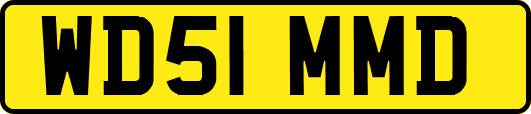 WD51 MMD